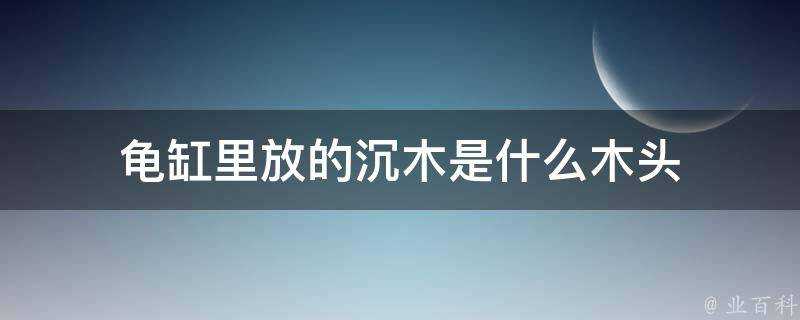 龟缸里放的沉木是什么木头

@ 业百科